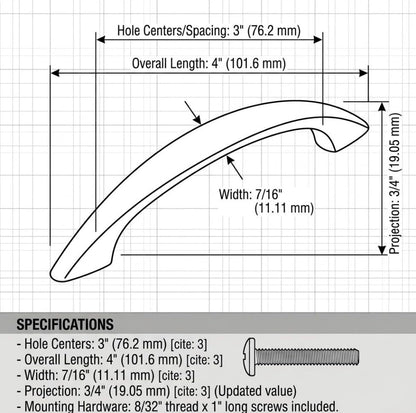 Hole Centers/Spacing: 3" (76.2 mm)

Overall Length: 4" (101.6 mm)

Width: 7/16" (11.11 mm)

Projection: 3/4" (19.05 mm)

SPECIFICATIONS

- Hole Centers: 3" (76.2 mm) [cite: 3]
- Overall Length: 4" (101.6 mm) [cite: 3]
- Width: 7/16" (11.11 mm) [cite: 3]
- Projection: 3/4" (19.05 mm) [cite: 3] (Updated value)
- Mounting Hardware: 8/32" thread x 1" long screws included.